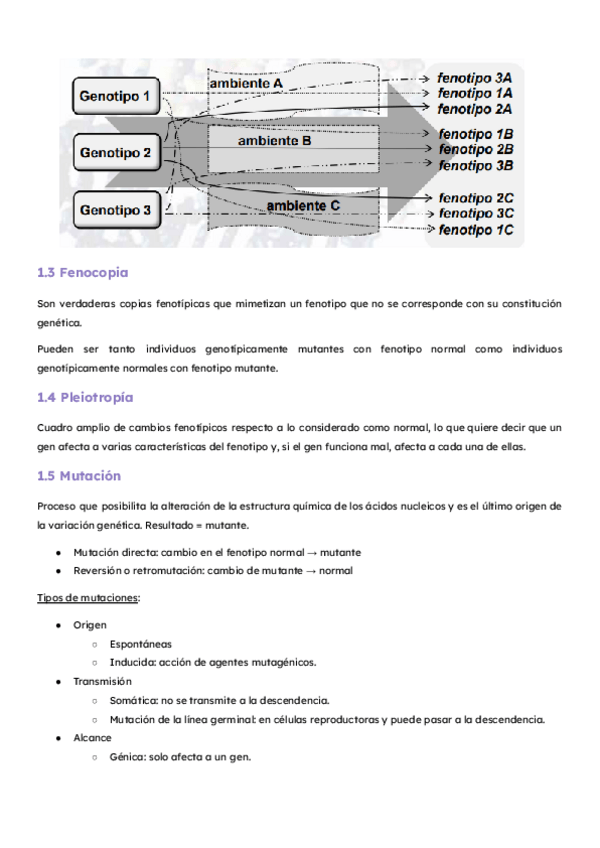 Genotipo 1
Genotipo 2
Genotipo 3
ambiente A
ambiente B
ambiente C
fenotipo 3A
fenotipo 1A
fenotipo 2A
fenotipo 1B
fenotipo 2B
fenotipo 3B
fenotipo 2C
fenotipo 3C
fenotipo 1C

1.3 Fenocopia

Son verdaderas copias fenotípicas que mimetizan un fenotipo que no se corresponde con su constitución genética.

Pueden ser tanto individuos genotípicamente mutantes con fenotipo normal como individuos genotípicamente normales con fenotipo mutante.

1.4 Pleiotropía

Cuadro amplio de cambios fenotípicos respecto a lo considerado como normal, lo que quiere decir que un gen afecta a varias características del fenotipo y, si el gen funciona mal, afecta a cada una de ellas.

1.5 Mutación

Proceso que posibilita la alteración de la estructura química de los ácidos nucleicos y es el último origen de la variación genética. Resultado = mutante.

● Mutación directa: cambio en el fenotipo normal → mutante
● Reversión o retromutación: cambio de mutante → normal

Tipos de mutaciones:

● Origen
○ Espontáneas
○ Inducida: acción de agentes mutagénicos.
● Transmisión
○ Somática: no se transmite a la descendencia.
○ Mutación de la línea germinal: en células reproductoras y puede pasar a la descendencia.
● Alcance
○ Génica: solo afecta a un gen.